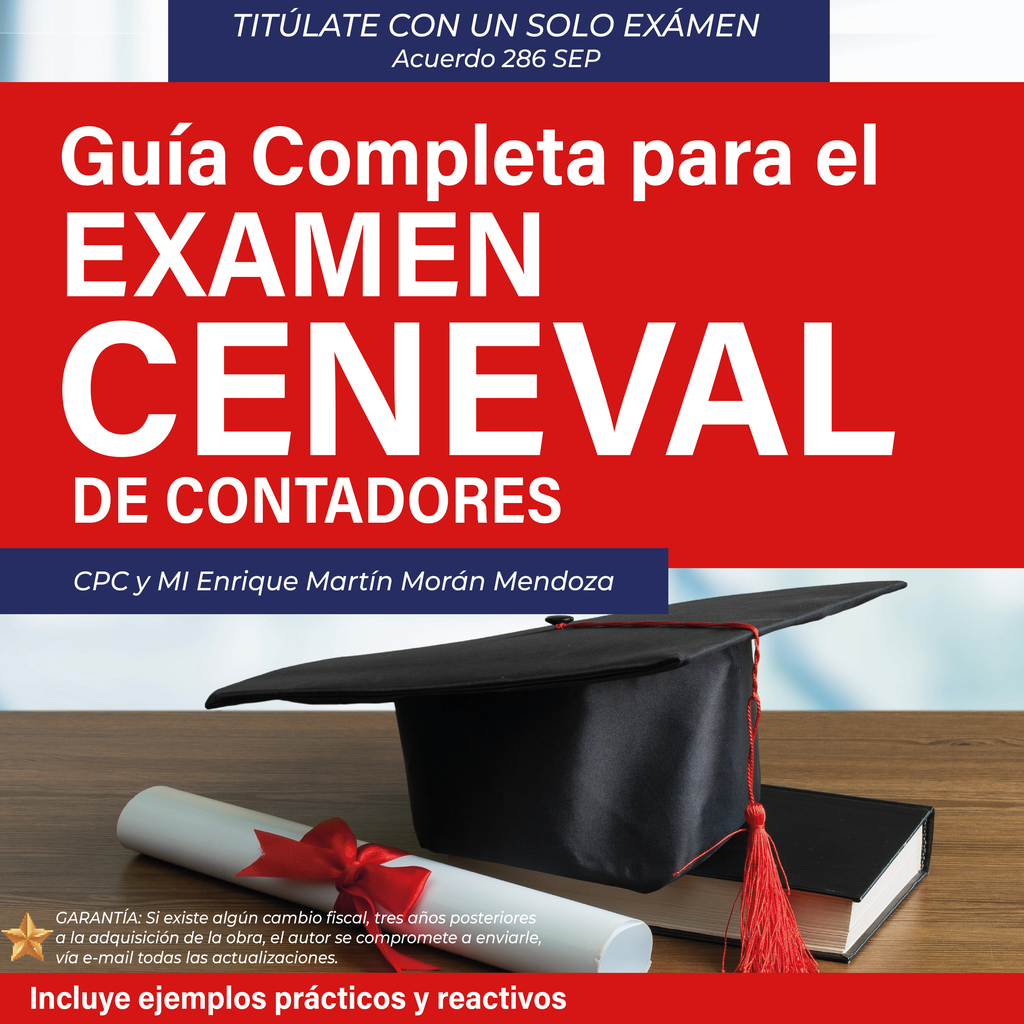 TITÚLATE CON UN SOLO EXÁMEN
Acuerdo 286 SEP

Guía Completa para el
EXAMEN
CENEVAL
DE CONTADORES

CPC y MI Enrique Martín Morán Mendoza

GARANTÍA: Si existe algún cambio fiscal, tres años posteriores a la adquisición de la obra, el autor se compromete a enviarle, vía e-mail todas las actualizaciones.

Incluye ejemplos prácticos y reactivos